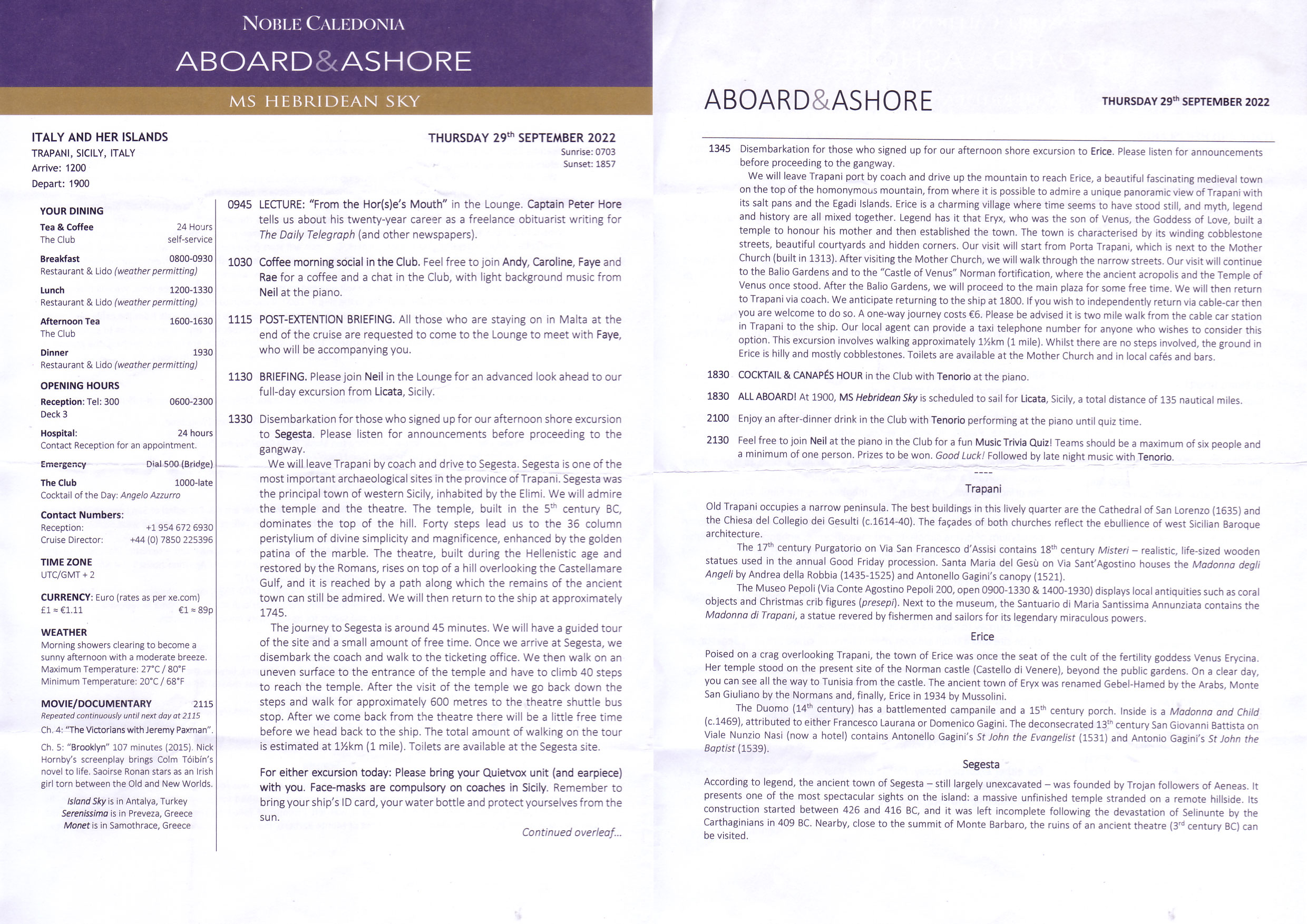 NOBLE CALEDONIA
ABOARD&ASHORE
MS HEBRIDEAN SKY

ITALY AND HER ISLANDS
TRAPANI, SICILY, ITALY
Arrive: 1200
Depart: 1900

THURSDAY 29$^{th}$ SEPTEMBER 2022
Sunrise: 0703
Sunset: 1857

YOUR DINING
Tea & Coffee 24 Hours
The Club self-service
Breakfast 0800-0930
Restaurant & Lido (weather permitting)
Lunch 1200-1330
Restaurant & Lido (weather permitting)
Afternoon Tea 1600-1630
The Club
Dinner 1930
Restaurant & Lido (weather permitting)

OPENING HOURS
Reception: Tel: 300 0600-2300
Deck 3
Hospital: 24 hours
Contact Reception for an appointment.
Emergency Dial 500 (Bridge)
The Club 1000-late
Cocktail of the Day: Angelo Azzurro

Contact Numbers:
Reception: +1 954 672 6930
Cruise Director: +44 (0) 7850 225396

TIME ZONE
UTC/GMT + 2

CURRENCY: Euro (rates as per xe.com)
£1 ≈ €1.11 €1 ≈ 89p

WEATHER
Morning showers clearing to become a sunny afternoon with a moderate breeze.
Maximum Temperature: 27°C / 80°F
Minimum Temperature: 20°C / 68°F

MOVIE/DOCUMENTARY 2115
Repeated continuously until next day at 2115
Ch. 4: "The Victorians with Jeremy Paxman".
Ch. 5: "Brooklyn" 107 minutes (2015). Nick Hornby's screenplay brings Colm Tóibín's novel to life. Saoirse Ronan stars as an Irish girl torn between the Old and New Worlds.

Island Sky is in Antalya, Turkey
Serenissima is in Preveza, Greece
Monet is in Samothrace, Greece

0945 LECTURE: "From the Hor(s)e's Mouth" in the Lounge. Captain Peter Hore tells us about his twenty-year career as a freelance obituarist writing for The Daily Telegraph (and other newspapers).

1030 Coffee morning social in the Club. Feel free to join Andy, Caroline, Faye and Rae for a coffee and a chat in the Club, with light background music from Neil at the piano.

1115 POST-EXTENTION BRIEFING. All those who are staying on in Malta at the end of the cruise are requested to come to the Lounge to meet with Faye, who will be accompanying you.

1130 BRIEFING. Please join Neil in the Lounge for an advanced look ahead to our full-day excursion from Licata, Sicily.

1330 Disembarkation for those who signed up for our afternoon shore excursion to Segesta. Please listen for announcements before proceeding to the gangway.
We will leave Trapani by coach and drive to Segesta. Segesta is one of the most important archaeological sites in the province of Trapani. Segesta was the principal town of western Sicily, inhabited by the Elimi. We will admire the temple and the theatre. The temple, built in the 5$^{th}$ century BC, dominates the top of the hill. Forty steps lead us to the 36 column peristylium of divine simplicity and magnificence, enhanced by the golden patina of the marble. The theatre, built during the Hellenistic age and restored by the Romans, rises on top of a hill overlooking the Castellamare Gulf, and it is reached by a path along which the remains of the ancient town can still be admired. We will then return to the ship at approximately 1745.
The journey to Segesta is around 45 minutes. We will have a guided tour of the site and a small amount of free time. Once we arrive at Segesta, we disembark the coach and walk to the ticketing office. We then walk on an uneven surface to the entrance of the temple and have to climb 40 steps to reach the temple. After the visit of the temple we go back down the steps and walk for approximately 600 metres to the theatre shuttle bus stop. After we come back from the theatre there will be a little free time before we head back to the ship. The total amount of walking on the tour is estimated at 1½km (1 mile). Toilets are available at the Segesta site.

For either excursion today: Please bring your Quietvox unit (and earpiece) with you. Face-masks are compulsory on coaches in Sicily. Remember to bring your ship's ID card, your water bottle and protect yourselves from the sun.

Continued overleaf...

ABOARD&ASHORE
THURSDAY 29$^{th}$ SEPTEMBER 2022

1345 Disembarkation for those who signed up for our afternoon shore excursion to Erice. Please listen for announcements before proceeding to the gangway.
We will leave Trapani port by coach and drive up the mountain to reach Erice, a beautiful fascinating medieval town on the top of the homonymous mountain, from where it is possible to admire a unique panoramic view of Trapani with its salt pans and the Egadi Islands. Erice is a charming village where time seems to have stood still, and myth, legend and history are all mixed together. Legend has it that Eryx, who was the son of Venus, the Goddess of Love, built a temple to honour his mother and then established the town. The town is characterised by its winding cobblestone streets, beautiful courtyards and hidden corners. Our visit will start from Porta Trapani, which is next to the Mother Church (built in 1313). After visiting the Mother Church, we will walk through the narrow streets. Our visit will continue to the Balio Gardens and to the "Castle of Venus" Norman fortification, where the ancient acropolis and the Temple of Venus once stood. After the Balio Gardens, we will proceed to the main plaza for some free time. We will then return to Trapani via coach. We anticipate returning to the ship at 1800. If you wish to independently return via cable-car then you are welcome to do so. A one-way journey costs €6. Please be advised it is two mile walk from the cable car station in Trapani to the ship. Our local agent can provide a taxi telephone number for anyone who wishes to consider this option. This excursion involves walking approximately 1½km (1 mile). Whilst there are no steps involved, the ground in Erice is hilly and mostly cobblestones. Toilets are available at the Mother Church and in local cafés and bars.

1830 COCKTAIL & CANAPÉS HOUR in the Club with Tenorio at the piano.

1830 ALL ABOARD! At 1900, MS Hebridean Sky is scheduled to sail for Licata, Sicily, a total distance of 135 nautical miles.

2100 Enjoy an after-dinner drink in the Club with Tenorio performing at the piano until quiz time.

2130 Feel free to join Neil at the piano in the Club for a fun Music Trivia Quiz! Teams should be a maximum of six people and a minimum of one person. Prizes to be won. Good Luck! Followed by late night music with Tenorio.

----

Trapani
Old Trapani occupies a narrow peninsula. The best buildings in this lively quarter are the Cathedral of San Lorenzo (1635) and the Chiesa del Collegio dei Gesulti (c.1614-40). The façades of both churches reflect the ebullience of west Sicilian Baroque architecture.
The 17$^{th}$ century Purgatorio on Via San Francesco d'Assisi contains 18$^{th}$ century Misteri – realistic, life-sized wooden statues used in the annual Good Friday procession. Santa Maria del Gesù on Via Sant'Agostino houses the Madonna degli Angeli by Andrea della Robbia (1435-1525) and Antonello Gagini's canopy (1521).
The Museo Pepoli (Via Conte Agostino Pepoli 200, open 0900-1330 & 1400-1930) displays local antiquities such as coral objects and Christmas crib figures (presepi). Next to the museum, the Santuario di Maria Santissima Annunziata contains the Madonna di Trapani, a statue revered by fishermen and sailors for its legendary miraculous powers.

Erice
Poised on a crag overlooking Trapani, the town of Erice was once the seat of the cult of the fertility goddess Venus Erycina. Her temple stood on the present site of the Norman castle (Castello di Venere), beyond the public gardens. On a clear day, you can see all the way to Tunisia from the castle. The ancient town of Eryx was renamed Gebel-Hamed by the Arabs, Monte San Giuliano by the Normans and, finally, Erice in 1934 by Mussolini.
The Duomo (14$^{th}$ century) has a battlemented campanile and a 15$^{th}$ century porch. Inside is a Madonna and Child (c.1469), attributed to either Francesco Laurana or Domenico Gagini. The deconsecrated 13$^{th}$ century San Giovanni Battista on Viale Nunzio Nasi (now a hotel) contains Antonello Gagini's St John the Evangelist (1531) and Antonio Gagini's St John the Baptist (1539).

Segesta
According to legend, the ancient town of Segesta – still largely unexcavated – was founded by Trojan followers of Aeneas. It presents one of the most spectacular sights on the island: a massive unfinished temple stranded on a remote hillside. Its construction started between 426 and 416 BC, and it was left incomplete following the devastation of Selinunte by the Carthaginians in 409 BC. Nearby, close to the summit of Monte Barbaro, the ruins of an ancient theatre (3$^{rd}$ century BC) can be visited.